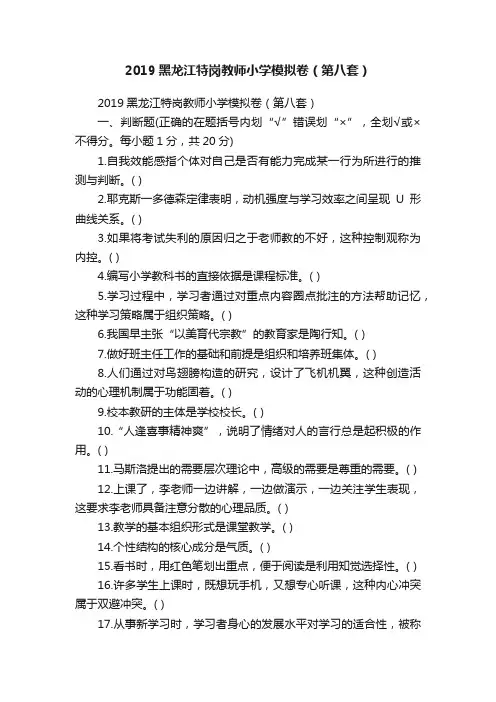 2019 黑龙江特岗教师小学模拟卷（第八套）

2019 黑龙江特岗教师小学模拟卷（第八套）

一、判断题(正确的在题括号内划“√”错误划“×”，全划√或×不得分。每小题 1 分，共 20 分)

1.自我效能感指个体对自己是否有能力完成某一行为所进行的推测与判断。( )

2.耶克斯一多德森定律表明，动机强度与学习效率之间呈现 U 形曲线关系。( )

3.如果将考试失利的原因归之于老师教的不好，这种控制观称为内控。( )

4.编写小学教科书的直接依据是课程标准。( )

5.学习过程中，学习者通过对重点内容圈点批注的方法帮助记忆，这种学习策略属于组织策略。( )

6.我国早主张“以美育代宗教”的教育家是陶行知。( )

7.做好班主任工作的基础和前提是组织和培养班集体。( )

8.人们通过对鸟翅膀构造的研究，设计了飞机机翼，这种创造活动的心理机制属于功能固着。( )

9.校本教研的主体是学校校长。( )

10.“人逢喜事精神爽”，说明了情绪对人的言行总是起积极的作用。( )

11.马斯洛提出的需要层次理论中，高级的需要是尊重的需要。( )

12.上课了，李老师一边讲解，一边做演示，一边关注学生表现，这要求李老师具备注意分散的心理品质。( )

13.教学的基本组织形式是课堂教学。( )

14.个性结构的核心成分是气质。( )

15.看书时，用红色笔划出重点，便于阅读是利用知觉选择性。( )

16.许多学生上课时，既想玩手机，又想专心听课，这种内心冲突属于双避冲突。( )

17.从事新学习时，学习者身心的发展水平对学习的适合性，被称